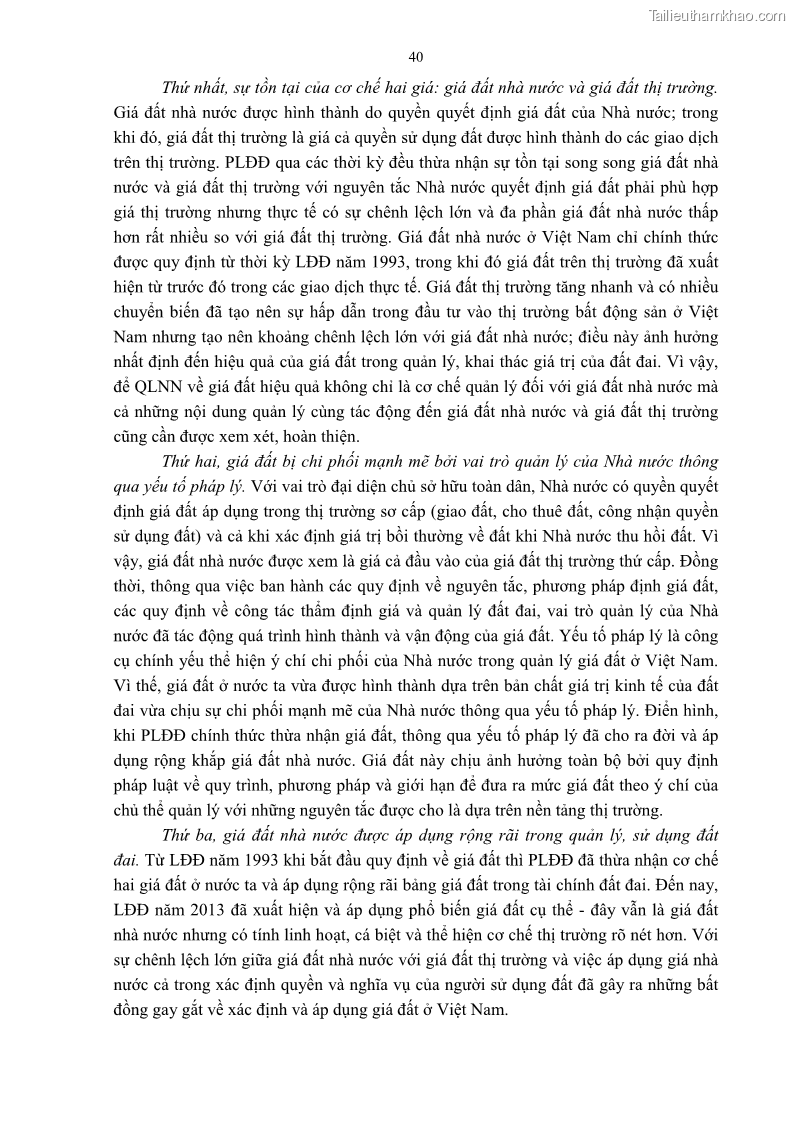 Tailieuthamkhao.com

40

Thứ nhất, sự tồn tại của cơ chế hai giá: giá đất nhà nước và giá đất thị trường. Giá đất nhà nước được hình thành do quyền quyết định giá đất của Nhà nước; trong khi đó, giá đất thị trường là giá cả quyền sử dụng đất được hình thành do các giao dịch trên thị trường. PLĐĐ qua các thời kỳ đều thừa nhận sự tồn tại song song giá đất nhà nước và giá đất thị trường với nguyên tắc Nhà nước quyết định giá đất phải phù hợp giá thị trường nhưng thực tế có sự chênh lệch lớn và đa phần giá đất nhà nước thấp hơn rất nhiều so với giá đất thị trường. Giá đất nhà nước ở Việt Nam chỉ chính thức được quy định từ thời kỳ LĐĐ năm 1993, trong khi đó giá đất trên thị trường đã xuất hiện từ trước đó trong các giao dịch thực tế. Giá đất thị trường tăng nhanh và có nhiều chuyển biến đã tạo nên sự hấp dẫn trong đầu tư vào thị trường bất động sản ở Việt Nam nhưng tạo nên khoảng chênh lệch lớn với giá đất nhà nước; điều này ảnh hưởng nhất định đến hiệu quả của giá đất trong quản lý, khai thác giá trị của đất đai. Vì vậy, để QLNN về giá đất hiệu quả không chỉ là cơ chế quản lý đối với giá đất nhà nước mà cả những nội dung quản lý cùng tác động đến giá đất nhà nước và giá đất thị trường cũng cần được xem xét, hoàn thiện.

Thứ hai, giá đất bị chi phối mạnh mẽ bởi vai trò quản lý của Nhà nước thông qua yếu tố pháp lý. Với vai trò đại diện chủ sở hữu toàn dân, Nhà nước có quyền quyết định giá đất áp dụng trong thị trường sơ cấp (giao đất, cho thuê đất, công nhận quyền sử dụng đất) và cả khi xác định giá trị bồi thường về đất khi Nhà nước thu hồi đất. Vì vậy, giá đất nhà nước được xem là giá cả đầu vào của giá đất thị trường thứ cấp. Đồng thời, thông qua việc ban hành các quy định về nguyên tắc, phương pháp định giá đất, các quy định về công tác thẩm định giá và quản lý đất đai, vai trò quản lý của Nhà nước đã tác động quá trình hình thành và vận động của giá đất. Yếu tố pháp lý là công cụ chính yếu thể hiện ý chí chi phối của Nhà nước trong quản lý giá đất ở Việt Nam. Vì thế, giá đất ở nước ta vừa được hình thành dựa trên bản chất giá trị kinh tế của đất đai vừa chịu sự chi phối mạnh mẽ của Nhà nước thông qua yếu tố pháp lý. Điển hình, khi PLĐĐ chính thức thừa nhận giá đất, thông qua yếu tố pháp lý đã cho ra đời và áp dụng rộng khắp giá đất nhà nước. Giá đất này chịu ảnh hưởng toàn bộ bởi quy định pháp luật về quy trình, phương pháp và giới hạn để đưa ra mức giá đất theo ý chí của chủ thể quản lý với những nguyên tắc được cho là dựa trên nền tảng thị trường.

Thứ ba, giá đất nhà nước được áp dụng rộng rãi trong quản lý, sử dụng đất đai. Từ LĐĐ năm 1993 khi bắt đầu quy định về giá đất thì PLĐĐ đã thừa nhận cơ chế hai giá đất ở nước ta và áp dụng rộng rãi bảng giá đất trong tài chính đất đai. Đến nay, LĐĐ năm 2013 đã xuất hiện và áp dụng phổ biến giá đất cụ thể - đây vẫn là giá đất nhà nước nhưng có tính linh hoạt, cá biệt và thể hiện cơ chế thị trường rõ nét hơn. Với sự chênh lệch lớn giữa giá đất nhà nước với giá đất thị trường và việc áp dụng giá nhà nước cả trong xác định quyền và nghĩa vụ của người sử dụng đất đã gây ra những bất đồng gay gắt về xác định và áp dụng giá đất ở Việt Nam.